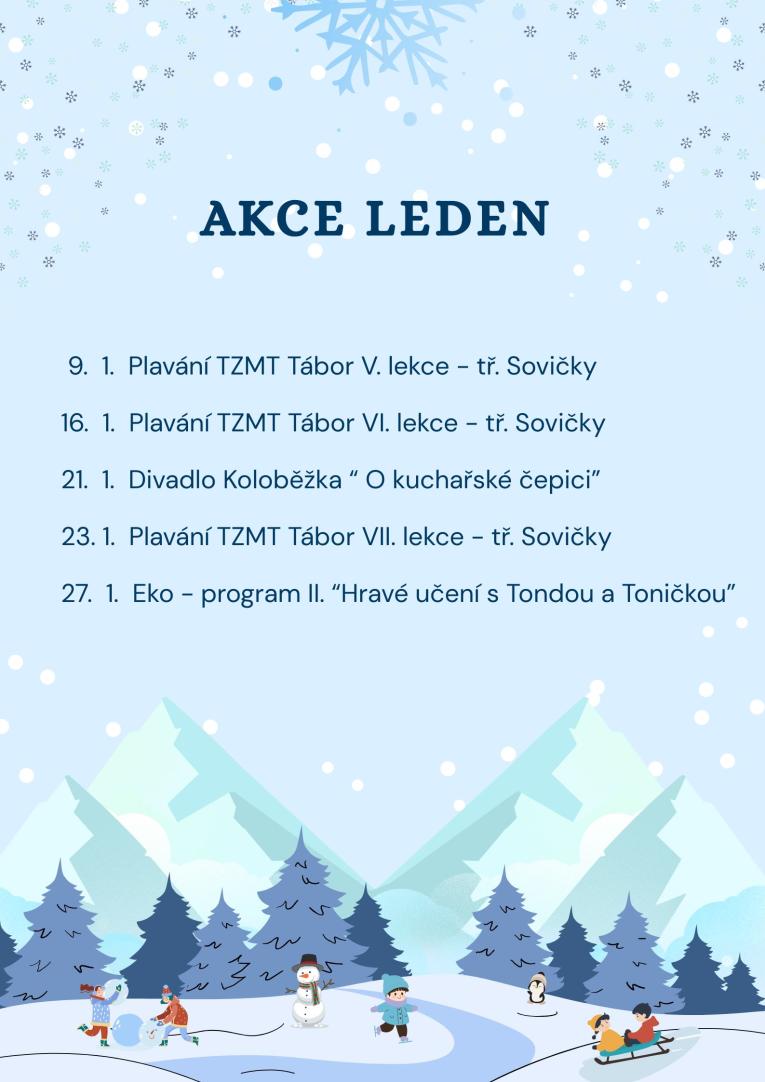 AKCE LEDEN

9. 1. Plavání TZMT Tábor V. lekce - tř. Sovičky

16. 1. Plavání TZMT Tábor VI. lekce - tř. Sovičky

21. 1. Divadlo Koloběžka “ O kuchařské čepici”

23. 1. Plavání TZMT Tábor VII. lekce - tř. Sovičky

27. 1. Eko - program II. “Hravé učení s Tondou a Toničkou”